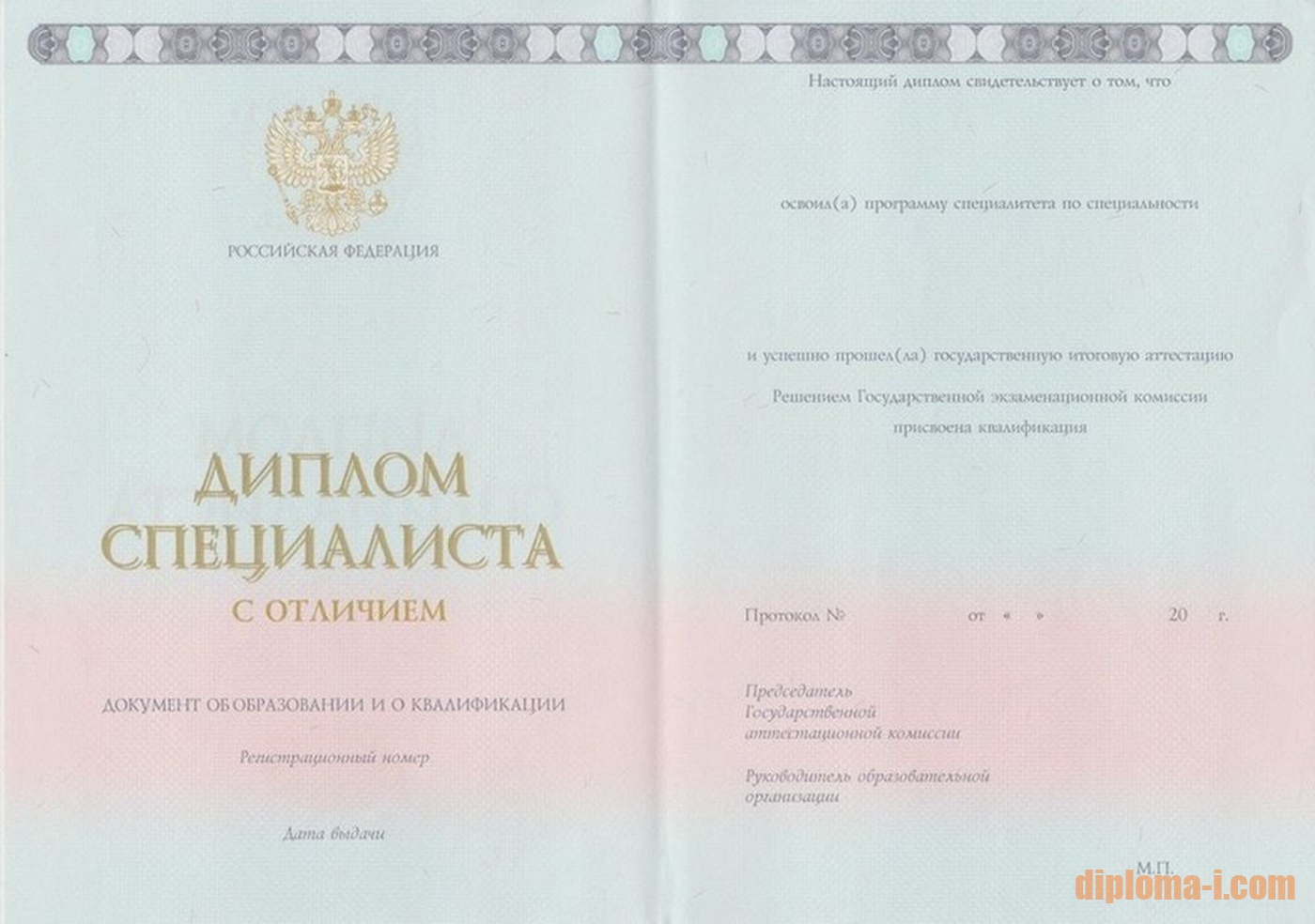 РОССИЙСКАЯ ФЕДЕРАЦИЯ

ДИПЛОМ
СПЕЦИАЛИСТА
С ОТЛИЧИЕМ

ДОКУМЕНТ ОБ ОБРАЗОВАНИИ И О КВАЛИФИКАЦИИ

Регистрационный номер

Дата выдачи

Настоящий диплом свидетельствует о том, что

освоил(а) программу специалитета по специальности

и успешно прошел(ла) государственную итоговую аттестацию

Решением Государственной экзаменационной комиссии
присвоена квалификация

Протокол № от « » 20 г.

Председатель
Государственной
аттестационной комиссии

Руководитель образовательной
организации

М.П.

diploma-i.com